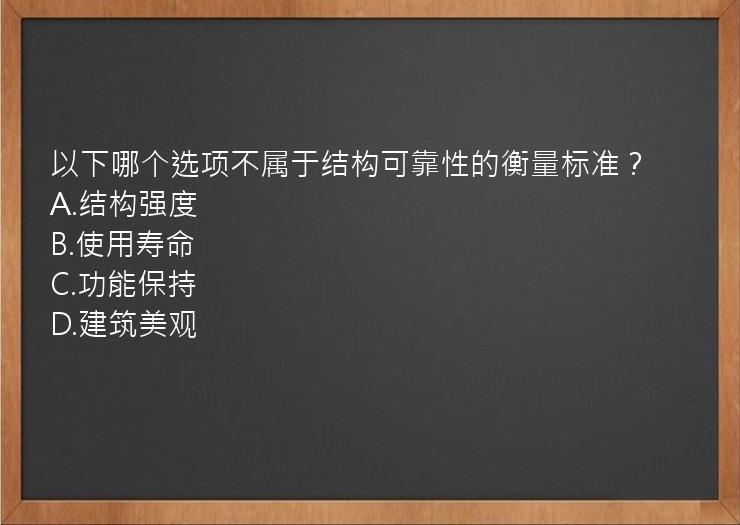 以下哪个选项不属于结构可靠性的衡量标准？
A.结构强度
B.使用寿命
C.功能保持
D.建筑美观